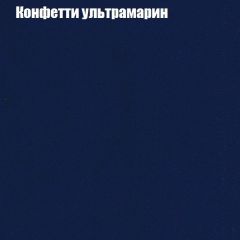 Конфетти ультрамарин